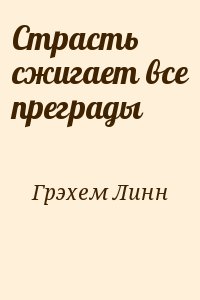 Страсть сжигает все преграды

Грэхем Линн